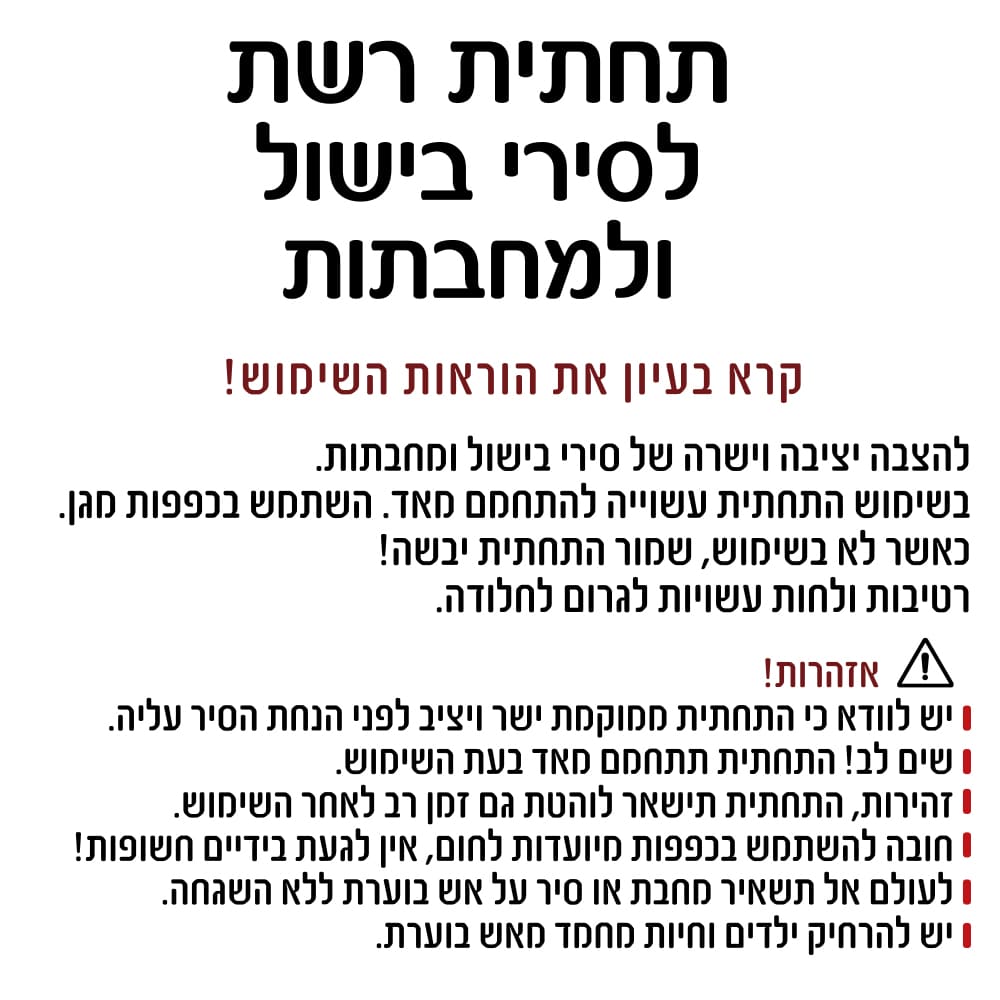 תחתית רשת לסירי בישול ולמחבתות

קרא בעיון את הוראות השימוש!

להצבה יציבה וישרה של סירי בישול ומחבתות.
בשימוש התחתית עשוייה להתחמם מאד. השתמש בכפפות מגן.
כאשר לא בשימוש, שמור התחתית יבשה!
רטיבות ולחות עשויות לגרום לחלודה.

אזהרות!
יש לוודא כי התחתית ממוקמת ישר ויציב לפני הנחת הסיר עליה.
שים לב! התחתית תתחמם מאד בעת השימוש.
זהירות, התחתית תישאר לוהטת גם זמן רב לאחר השימוש.
חובה להשתמש בכפפות מיועדות לחום, אין לגעת בידיים חשופות!
לעולם אל תשאיר מחבת או סיר על אש בוערת ללא השגחה.
יש להרחיק ילדים וחיות מחמד מאש בוערת.